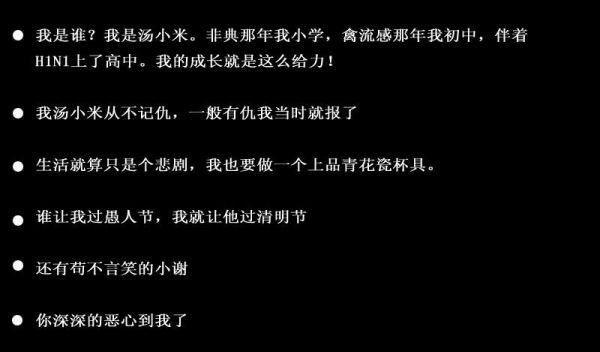 ● 我是谁？我是汤小米。非典那年我小学，禽流感那年我初中，伴着H1N1上了高中。我的成长就是这么给力！

● 我汤小米从不记仇，一般有仇我当时就报了

● 生活就算只是个悲剧，我也要做一个上品青花瓷杯具。

● 谁让我过愚人节，我就让他过清明节

● 还有苟不言笑的小谢

● 你深深的恶心到我了